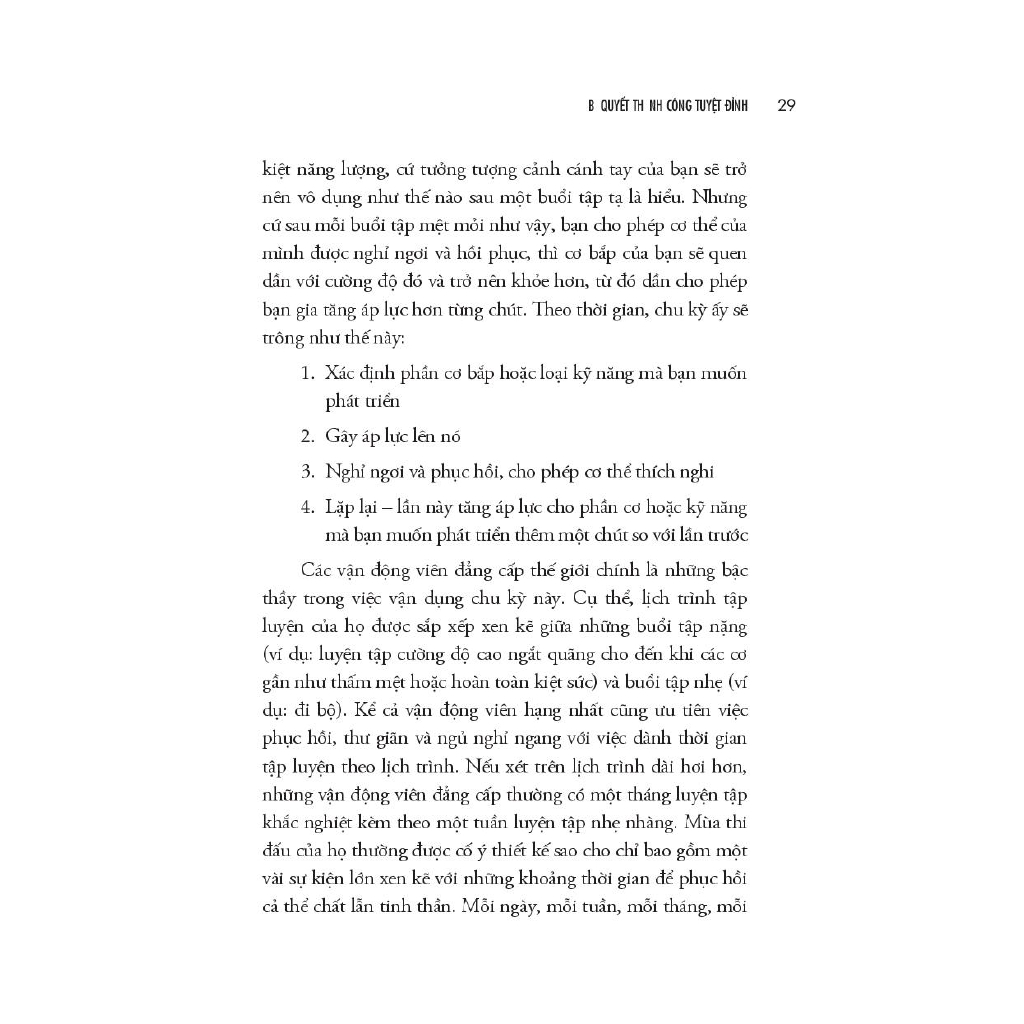 B QUYẾT TH NH CÔNG TUYỆT ĐỈNH 29

kiệt năng lượng, cứ tưởng tượng cảnh cánh tay của bạn sẽ trở nên vô dụng như thế nào sau một buổi tập tạ là hiểu. Nhưng cứ sau mỗi buổi tập mệt mỏi như vậy, bạn cho phép cơ thể của mình được nghỉ ngơi và hồi phục, thì cơ bắp của bạn sẽ quen dần với cường độ đó và trở nên khỏe hơn, từ đó dần cho phép bạn gia tăng áp lực hơn từng chút. Theo thời gian, chu kỳ ấy sẽ trông như thế này:

1. Xác định phần cơ bắp hoặc loại kỹ năng mà bạn muốn phát triển
2. Gây áp lực lên nó
3. Nghỉ ngơi và phục hồi, cho phép cơ thể thích nghi
4. Lặp lại – lần này tăng áp lực cho phần cơ hoặc kỹ năng mà bạn muốn phát triển thêm một chút so với lần trước

Các vận động viên đẳng cấp thế giới chính là những bậc thầy trong việc vận dụng chu kỳ này. Cụ thể, lịch trình tập luyện của họ được sắp xếp xen kẽ giữa những buổi tập nặng (ví dụ: luyện tập cường độ cao ngắt quãng cho đến khi các cơ gần như thấm mệt hoặc hoàn toàn kiệt sức) và buổi tập nhẹ (ví dụ: đi bộ). Kể cả vận động viên hạng nhất cũng ưu tiên việc phục hồi, thư giãn và ngủ nghỉ ngang với việc dành thời gian tập luyện theo lịch trình. Nếu xét trên lịch trình dài hơi hơn, những vận động viên đẳng cấp thường có một tháng luyện tập khắc nghiệt kèm theo một tuần luyện tập nhẹ nhàng. Mùa thi đấu của họ thường được cố ý thiết kế sao cho chỉ bao gồm một vài sự kiện lớn xen kẽ với những khoảng thời gian để phục hồi cả thể chất lẫn tinh thần. Mỗi ngày, mỗi tuần, mỗi tháng, mỗi